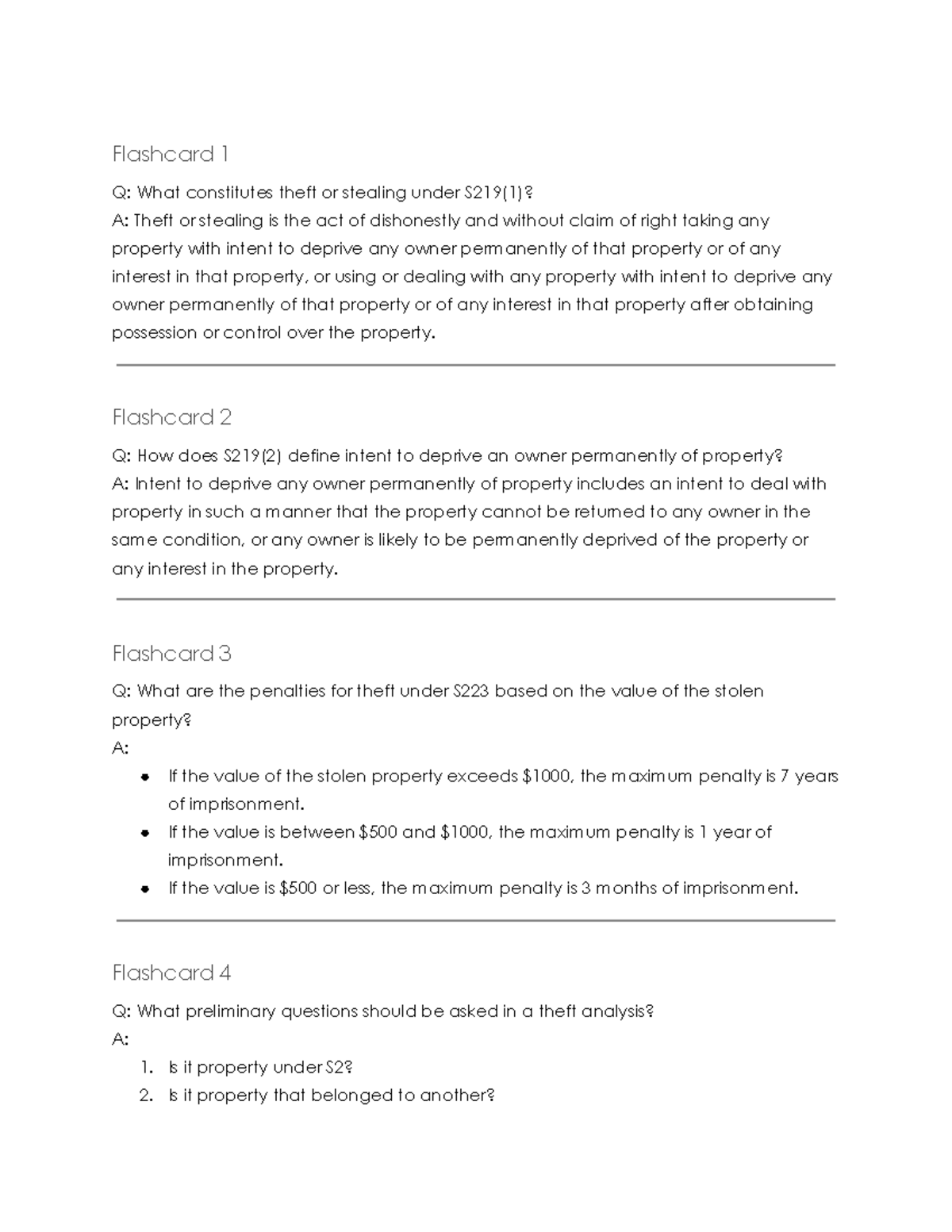 Flashcard 1

Q: What constitutes theft or stealing under S219(1)?
A: Theft or stealing is the act of dishonestly and without claim of right taking any property with intent to deprive any owner permanently of that property or of any interest in that property, or using or dealing with any property with intent to deprive any owner permanently of that property or of any interest in that property after obtaining possession or control over the property.

Flashcard 2

Q: How does S219(2) define intent to deprive an owner permanently of property?
A: Intent to deprive any owner permanently of property includes an intent to deal with property in such a manner that the property cannot be returned to any owner in the same condition, or any owner is likely to be permanently deprived of the property or any interest in the property.

Flashcard 3

Q: What are the penalties for theft under S223 based on the value of the stolen property?
A:
• If the value of the stolen property exceeds $1000, the maximum penalty is 7 years of imprisonment.
• If the value is between $500 and $1000, the maximum penalty is 1 year of imprisonment.
• If the value is $500 or less, the maximum penalty is 3 months of imprisonment.

Flashcard 4

Q: What preliminary questions should be asked in a theft analysis?
A:
1. Is it property under S2?
2. Is it property that belonged to another?